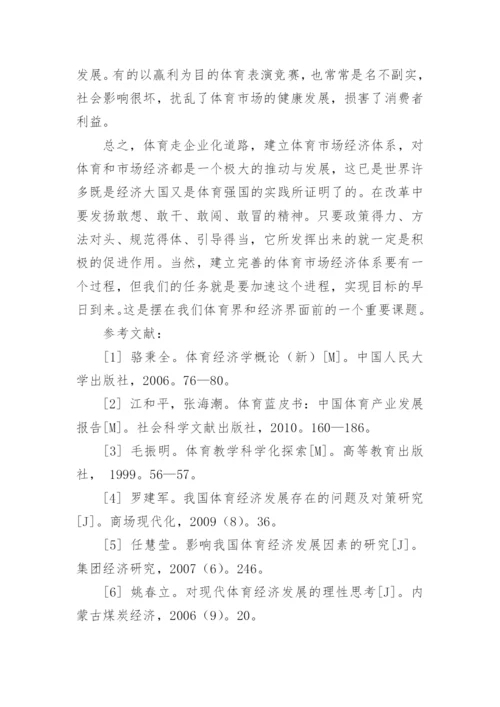 发展。有的以赢利为目的体育表演竞赛，也常常是名不副实，社会影响很坏，扰乱了体育市场的健康发展，损害了消费者利益。

总之，体育走企业化道路，建立体育市场经济体系，对体育和市场经济都是一个极大的推动与发展，这已是世界许多既是经济大国又是体育强国的实践所证明了的。在改革中要发扬敢想、敢干、敢闯、敢冒的精神。只要政策得力、方法对头、规范得体、引导得当，它所发挥出来的就一定是积极的促进作用。当然，建立完善的体育市场经济体系要有一个过程，但我们的任务就是要加速这个进程，实现目标的早日到来。这是摆在我们体育界和经济界面前的一个重要课题。

参考文献：

[1] 骆秉全。体育经济学概论（新）[M]。中国人民大学出版社，2006。76—80。

[2] 江和平，张海潮。体育蓝皮书：中国体育产业发展报告[M]。社会科学文献出版社，2010。160—186。

[3] 毛振明。体育教学科学化探索[M]。高等教育出版社， 1999。56—57。

[4] 罗建军。我国体育经济发展存在的问题及对策研究[J]。商场现代化，2009（8）。36。

[5] 任慧莹。影响我国体育经济发展因素的研究[J]。集团经济研究，2007（6）。246。

[6] 姚春立。对现代体育经济发展的理性思考[J]。内蒙古煤炭经济，2006（9）。20。